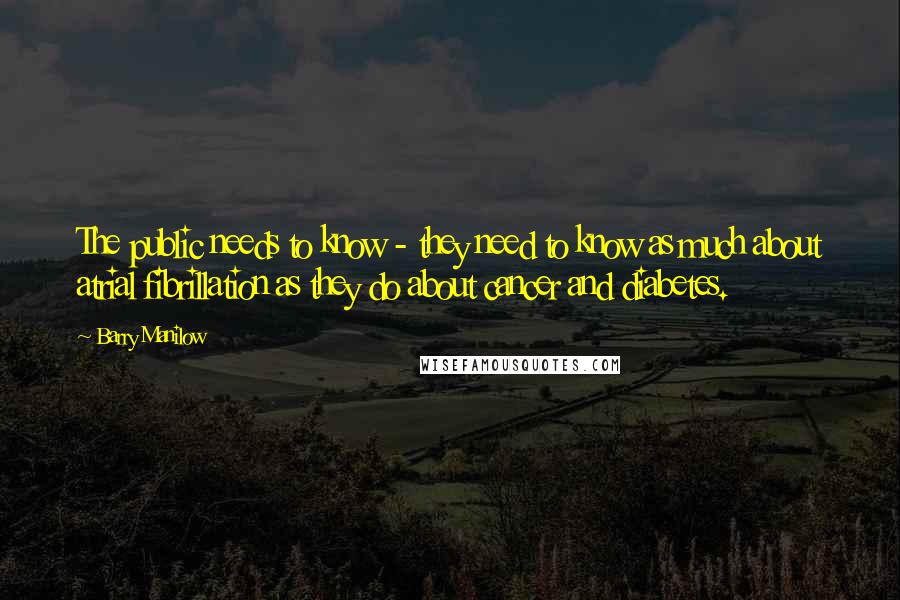 The public needs to know - they need to know as much about atrial fibrillation as they do about cancer and diabetes.

~ Barry Manilow

WISEFAMOUSQUOTES.COM